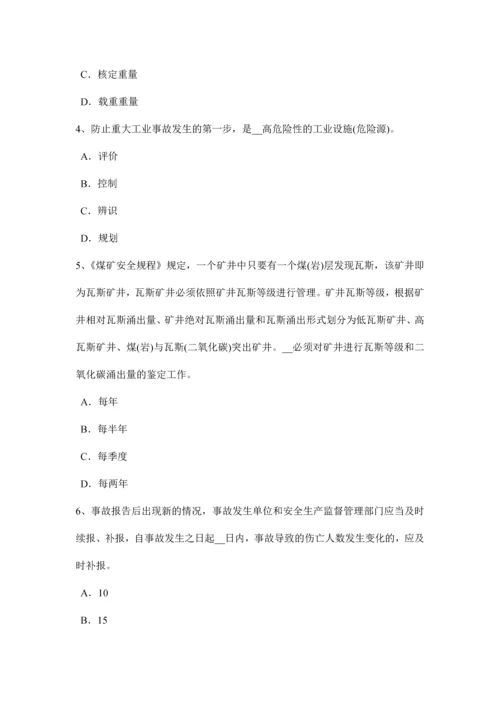 C．核定重量

D．载重重量

4、防止重大工业事故发生的第一步，是__高危险性的工业设施(危险源)。

A．评价

B．控制

C．辨识

D．规划

5、《煤矿安全规程》规定，一个矿井中只要有一个煤(岩)层发现瓦斯，该矿井即为瓦斯矿井，瓦斯矿井必须依照矿井瓦斯等级进行管理。矿井瓦斯等级，根据矿井相对瓦斯涌出量、矿井绝对瓦斯涌出量和瓦斯涌出形式划分为低瓦斯矿井、高瓦斯矿井、煤(岩)与瓦斯(二氧化碳)突出矿井。__必须对矿井进行瓦斯等级和二氧化碳涌出量的鉴定工作。

A．每年

B．每半年

C．每季度

D．每两年

6、事故报告后出现新的情况，事故发生单位和安全生产监督管理部门应当及时续报、补报，自事故发生之日起__日内，事故导致的伤亡人数发生变化的，应及时补报。

A．10

B．15